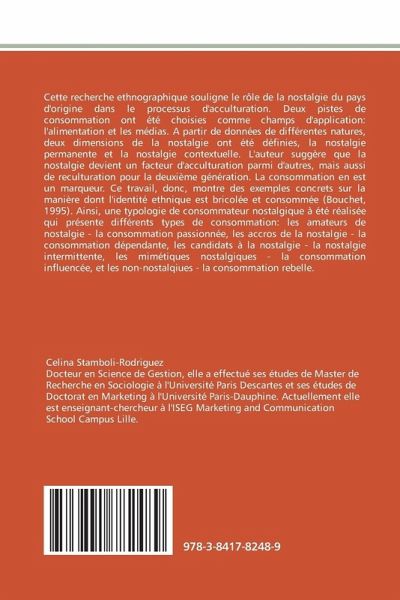 Cette recherche ethnographique souligne le rôle de la nostalgie du pays d'origine dans le processus d'acculturation. Deux pistes de consommation ont été choisies comme champs d'application: l'alimentation et les médias. A partir de données de différentes natures, deux dimensions de la nostalgie ont été définies, la nostalgie permanente et la nostalgie contextuelle. L'auteur suggère que la nostalgie devient un facteur d'acculturation parmi d'autres, mais aussi de reculturation pour la deuxième génération. La consommation en est un marqueur. Ce travail, donc, montre des exemples concrets sur la manière dont l'identité ethnique est bricolée et consommée (Bouchet, 1995). Ainsi, une typologie de consommateur nostalgique à été réalisée qui présente différents types de consommation: les amateurs de nostalgie - la consommation passionnée, les accros de la nostalgie - la consommation dépendante, les candidats à la nostalgie - la nostalgie intermittente, les mimétiques nostalgiques - la consommation influencée, et les non-nostalqiues - la consommation rebelle.

Celina Stamboli-Rodriguez
Docteur en Science de Gestion, elle a effectué ses études de Master de Recherche en Sociologie à l'Université Paris Descartes et ses études de Doctorat en Marketing à l'Université Paris-Dauphine. Actuellement elle est enseignant-chercheur à l'ISEG Marketing and Communication School Campus Lille.

978-3-8417-8248-9